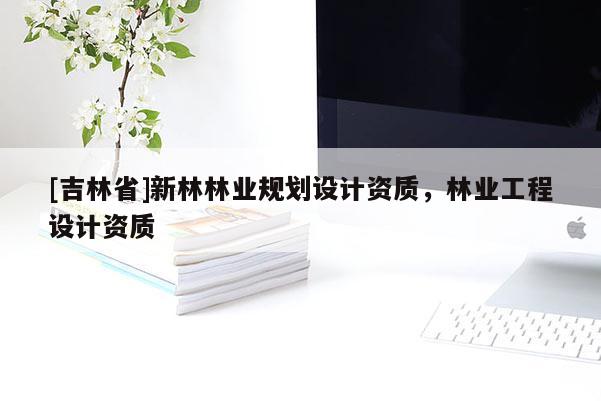 [吉林省]新林林业规划设计资质，林业工程设计资质